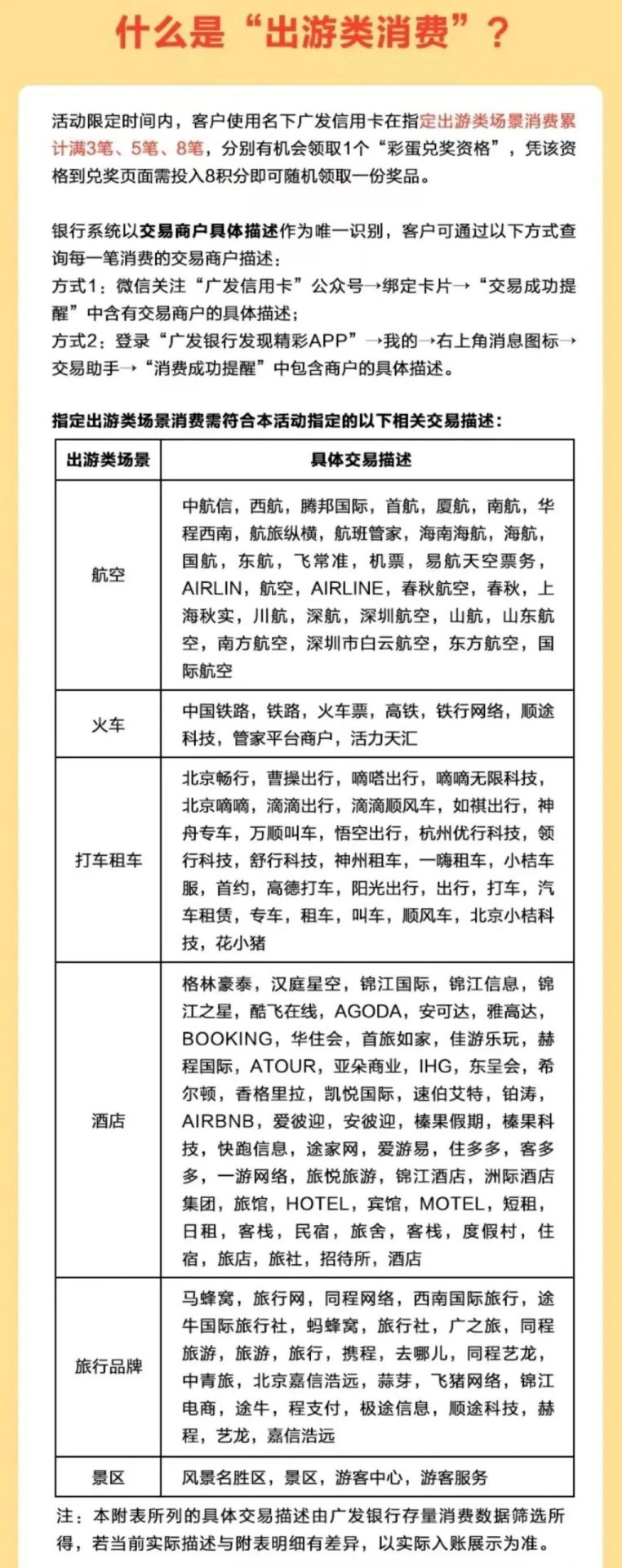 什么是“出游类消费”？

活动限定时间内，客户使用名下广发信用卡在指定出游类场景消费累计满3笔、5笔、8笔，分别有机会领取1个“彩蛋兑奖资格”，凭该资格到兑奖页面需投入8积分即可随机领取一份奖品。

银行系统以交易商户具体描述作为唯一识别，客户可通过以下方式查询每一笔消费的交易商户描述：
方式1：微信关注“广发信用卡”公众号→绑定卡片→“交易成功提醒”中含有交易商户的具体描述；
方式2：登录“广发银行发现精彩APP”→我的→右上角消息图标→交易助手→“消费成功提醒”中包含商户的具体描述。

指定出游类场景消费需符合本活动指定的以下相关交易描述：

| 出游类场景 | 具体交易描述 |
|---|---|
| 航空 | 中航信，西航，腾邦国际，首航，厦航，南航，华程西南，航旅纵横，航班管家，海南海航，海航，国航，东航，飞常准，机票，易航天空票务，AIRLIN，航空，AIRLINE，春秋航空，春秋，上海秋实，川航，深航，深圳航空，山航，山东航空，南方航空，深圳市白云航空，东方航空，国际航空 |
| 火车 | 中国铁路，铁路，火车票，高铁，铁行网络，顺途科技，管家平台商户，活力天汇 |
| 打车租车 | 北京畅行，曹操出行，嘀嗒出行，嘀嘀无限科技，北京嘀嘀，滴滴出行，滴滴顺风车，如祺出行，神舟专车，万顺叫车，悟空出行，杭州优行科技，领行科技，舒行科技，神州租车，一嗨租车，小桔车服，首约，高德打车，阳光出行，出行，打车，汽车租赁，专车，租车，叫车，顺风车，北京小桔科技，花小猪 |
| 酒店 | 格林豪泰，汉庭星空，锦江国际，锦江信息，锦江之星，酷飞在线，AGODA，安可达，雅高达，BOOKING，华住会，首旅如家，佳游乐玩，赫程国际，ATOUR，亚朵商业，IHG，东呈会，希尔顿，香格里拉，凯悦国际，速伯艾特，铂涛，AIRBNB，爱彼迎，安彼迎，榛果假期，榛果科技，快跑信息，途家网，爱游易，住多多，客多多，一游网络，旅悦旅游，锦江酒店，洲际酒店集团，旅馆，HOTEL，宾馆，MOTEL，短租，日租，客栈，民宿，旅舍，客栈，度假村，住宿，旅店，旅社，招待所，酒店 |
| 旅行品牌 | 马蜂窝，旅行网，同程网络，西南国际旅行，途牛国际旅行社，蚂蜂窝，旅行社，广之旅，同程旅游，旅游，旅行，携程，去哪儿，同程艺龙，中青旅，北京嘉信浩远，蒜芽，飞猪网络，锦江电商，途牛，程支付，极途信息，顺途科技，赫程，艺龙，嘉信浩远 |
| 景区 | 风景名胜区，景区，游客中心，游客服务 |

注：本附表所列的具体交易描述由广发银行存量消费数据筛选所得，若当前实际描述与附表明细有差异，以实际入账展示为准。